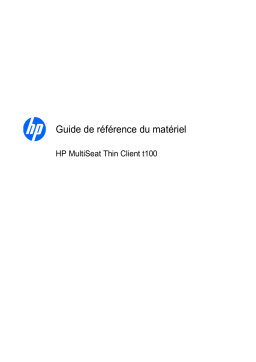 hp

Guide de référence du matériel

HP MultiSeat Thin Client t100